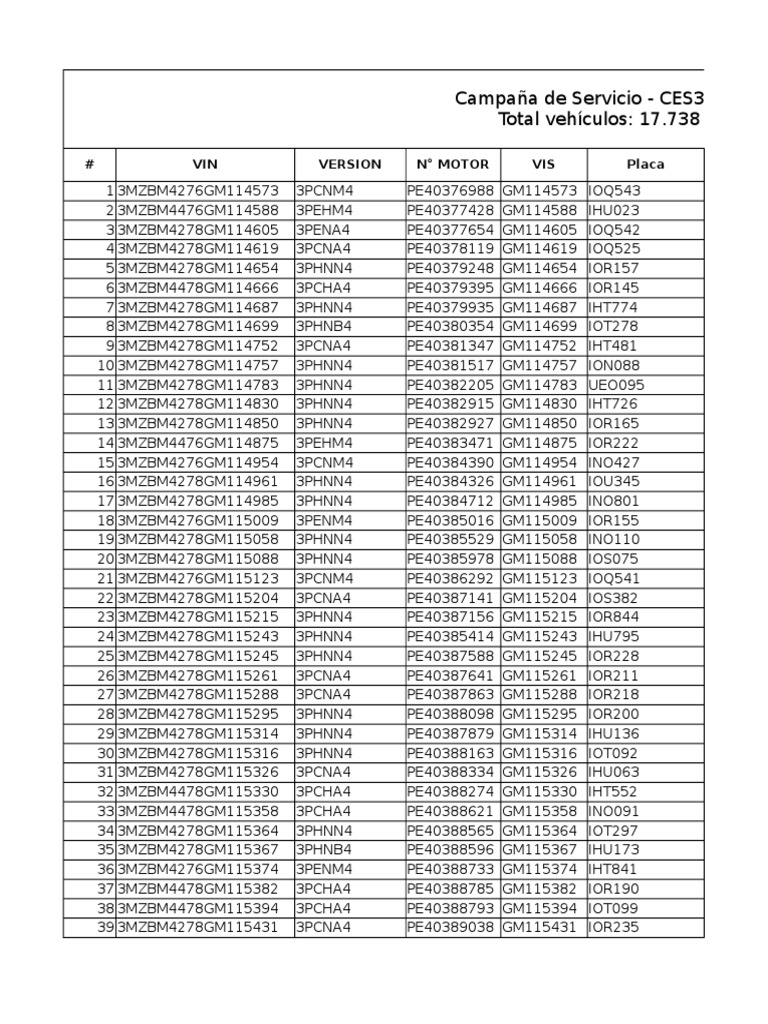 Campaña de Servicio - CES3
Total vehículos: 17.738

| # | VIN | VERSION | N° MOTOR | VIS | Placa |
|---|---|---|---|---|---|
| 1 | 3MZBM4276GM114573 | 3PCNM4 | PE40376988 | GM114573 | IOQ543 |
| 2 | 3MZBM4476GM114588 | 3PEHM4 | PE40377428 | GM114588 | IHU023 |
| 3 | 3MZBM4278GM114605 | 3PENA4 | PE40377654 | GM114605 | IOQ542 |
| 4 | 3MZBM4278GM114619 | 3PCNA4 | PE40378119 | GM114619 | IOQ525 |
| 5 | 3MZBM4278GM114654 | 3PHNN4 | PE40379248 | GM114654 | IOR157 |
| 6 | 3MZBM4478GM114666 | 3PCHA4 | PE40379395 | GM114666 | IOR145 |
| 7 | 3MZBM4278GM114687 | 3PHNN4 | PE40379935 | GM114687 | IHT774 |
| 8 | 3MZBM4278GM114699 | 3PHNB4 | PE40380354 | GM114699 | IOT278 |
| 9 | 3MZBM4278GM114752 | 3PCNA4 | PE40381347 | GM114752 | IHT481 |
| 10 | 3MZBM4278GM114757 | 3PHNN4 | PE40381517 | GM114757 | ION088 |
| 11 | 3MZBM4278GM114783 | 3PHNN4 | PE40382205 | GM114783 | UEO095 |
| 12 | 3MZBM4278GM114830 | 3PHNN4 | PE40382915 | GM114830 | IHT726 |
| 13 | 3MZBM4278GM114850 | 3PHNN4 | PE40382927 | GM114850 | IOR165 |
| 14 | 3MZBM4476GM114875 | 3PEHM4 | PE40383471 | GM114875 | IOR222 |
| 15 | 3MZBM4276GM114954 | 3PCNM4 | PE40384390 | GM114954 | INO427 |
| 16 | 3MZBM4278GM114961 | 3PHNN4 | PE40384326 | GM114961 | IOU345 |
| 17 | 3MZBM4278GM114985 | 3PHNN4 | PE40384712 | GM114985 | INO801 |
| 18 | 3MZBM4276GM115009 | 3PENM4 | PE40385016 | GM115009 | IOR155 |
| 19 | 3MZBM4278GM115058 | 3PHNN4 | PE40385529 | GM115058 | INO110 |
| 20 | 3MZBM4278GM115088 | 3PHNN4 | PE40385978 | GM115088 | IOS075 |
| 21 | 3MZBM4276GM115123 | 3PCNM4 | PE40386292 | GM115123 | IOQ541 |
| 22 | 3MZBM4278GM115204 | 3PCNA4 | PE40387141 | GM115204 | IOS382 |
| 23 | 3MZBM4278GM115215 | 3PHNN4 | PE40387156 | GM115215 | IOR844 |
| 24 | 3MZBM4278GM115243 | 3PHNN4 | PE40385414 | GM115243 | IHU795 |
| 25 | 3MZBM4278GM115245 | 3PHNN4 | PE40387588 | GM115245 | IOR228 |
| 26 | 3MZBM4278GM115261 | 3PCNA4 | PE40387641 | GM115261 | IOR211 |
| 27 | 3MZBM4278GM115288 | 3PCNA4 | PE40387863 | GM115288 | IOR218 |
| 28 | 3MZBM4278GM115295 | 3PHNN4 | PE40388098 | GM115295 | IOR200 |
| 29 | 3MZBM4278GM115314 | 3PHNN4 | PE40387879 | GM115314 | IHU136 |
| 30 | 3MZBM4278GM115316 | 3PHNN4 | PE40388163 | GM115316 | IOT092 |
| 31 | 3MZBM4278GM115326 | 3PCNA4 | PE40388334 | GM115326 | IHU063 |
| 32 | 3MZBM4478GM115330 | 3PCHA4 | PE40388274 | GM115330 | IHT552 |
| 33 | 3MZBM4478GM115358 | 3PCHA4 | PE40388621 | GM115358 | INO091 |
| 34 | 3MZBM4278GM115364 | 3PHNN4 | PE40388565 | GM115364 | IOT297 |
| 35 | 3MZBM4278GM115367 | 3PHNB4 | PE40388596 | GM115367 | IHU173 |
| 36 | 3MZBM4276GM115374 | 3PENM4 | PE40388733 | GM115374 | IHT841 |
| 37 | 3MZBM4478GM115382 | 3PCHA4 | PE40388785 | GM115382 | IOR190 |
| 38 | 3MZBM4478GM115394 | 3PCHA4 | PE40388793 | GM115394 | IOT099 |
| 39 | 3MZBM4278GM115431 | 3PCNA4 | PE40389038 | GM115431 | IOR235 |